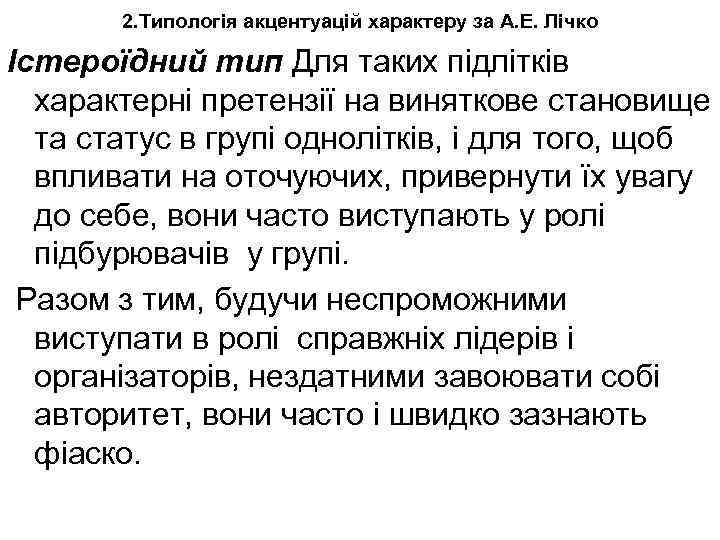 2.Типологія акцентуацій характеру за А.Е. Лічко

Істероїдний тип Для таких підлітків характерні претензії на виняткове становище та статус в групі однолітків, і для того, щоб впливати на оточуючих, привернути їх увагу до себе, вони часто виступають у ролі підбурювачів у групі.

Разом з тим, будучи неспроможними виступати в ролі справжніх лідерів і організаторів, нездатними завоювати собі авторитет, вони часто і швидко зазнають фіаско.